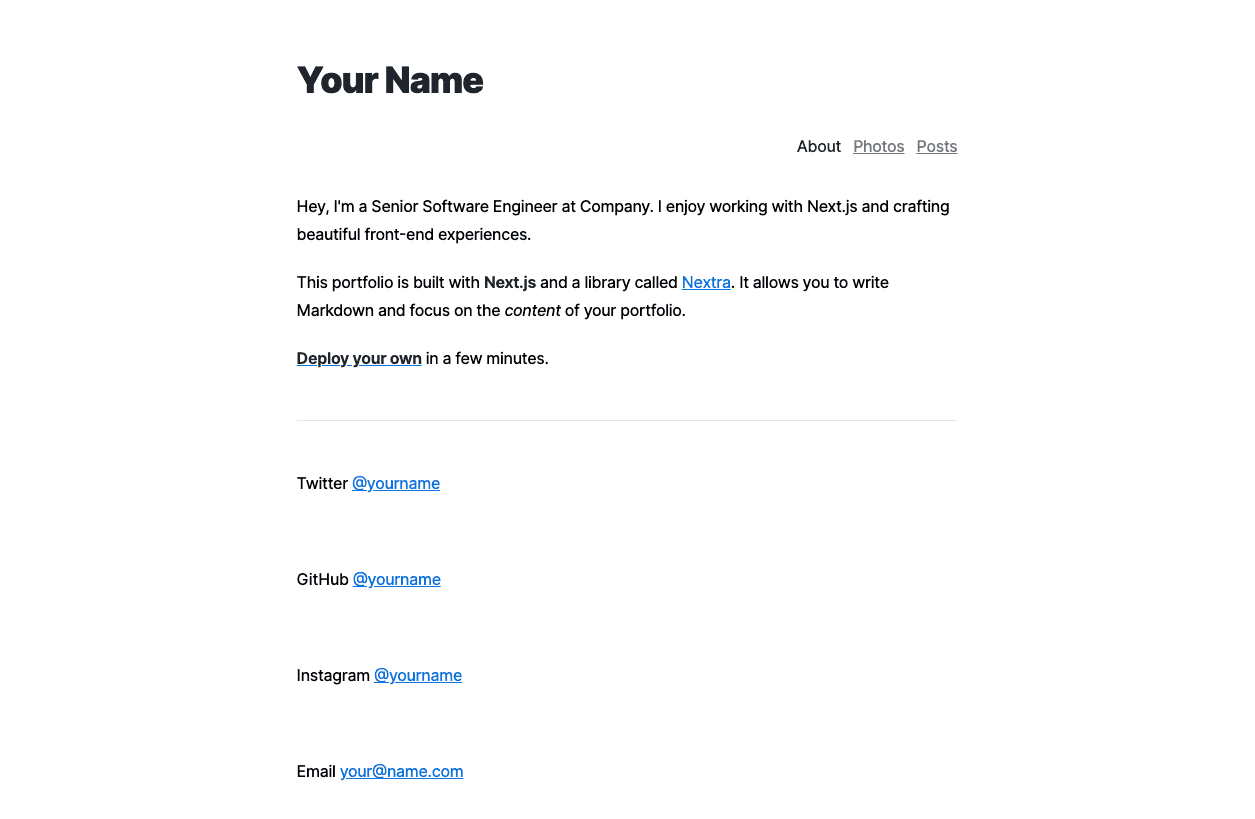 Your Name

About Photos Posts

Hey, I'm a Senior Software Engineer at Company. I enjoy working with Next.js and crafting beautiful front-end experiences.

This portfolio is built with Next.js and a library called Nextra. It allows you to write Markdown and focus on the content of your portfolio.

Deploy your own in a few minutes.

Twitter @yourname

GitHub @yourname

Instagram @yourname

Email your@name.com